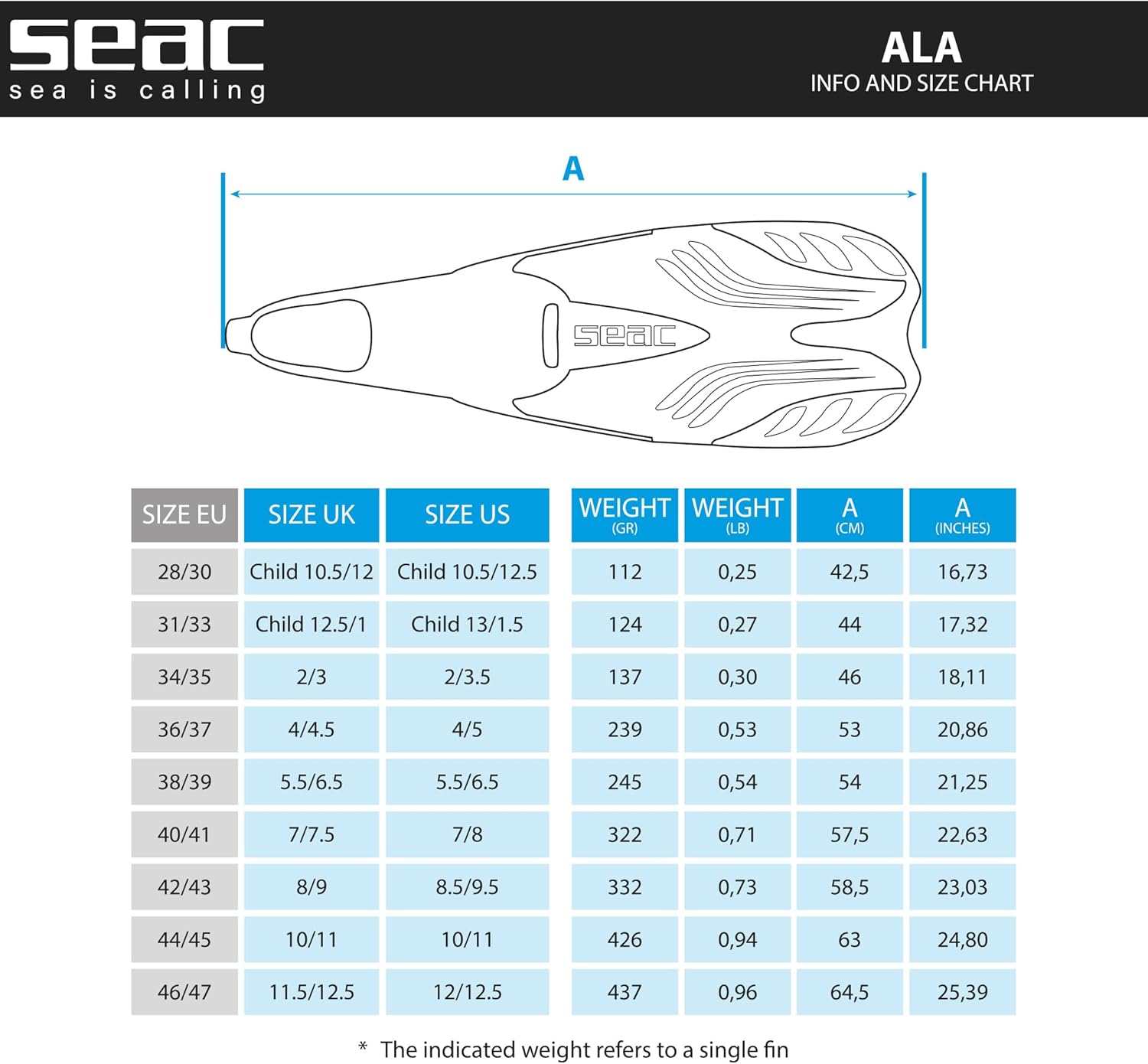 seac
sea is calling

ALA
INFO AND SIZE CHART

A

seac

| SIZE EU | SIZE UK | SIZE US | WEIGHT (GR) | WEIGHT (LB) | A (CM) | A (INCHES) |
|---|---|---|---|---|---|---|
| 28/30 | Child 10.5/12 | Child 10.5/12.5 | 112 | 0,25 | 42,5 | 16,73 |
| 31/33 | Child 12.5/1 | Child 13/1.5 | 124 | 0,27 | 44 | 17,32 |
| 34/35 | 2/3 | 2/3.5 | 137 | 0,30 | 46 | 18,11 |
| 36/37 | 4/4.5 | 4/5 | 239 | 0,53 | 53 | 20,86 |
| 38/39 | 5.5/6.5 | 5.5/6.5 | 245 | 0,54 | 54 | 21,25 |
| 40/41 | 7/7.5 | 7/8 | 322 | 0,71 | 57,5 | 22,63 |
| 42/43 | 8/9 | 8.5/9.5 | 332 | 0,73 | 58,5 | 23,03 |
| 44/45 | 10/11 | 10/11 | 426 | 0,94 | 63 | 24,80 |
| 46/47 | 11.5/12.5 | 12/12.5 | 437 | 0,96 | 64,5 | 25,39 |

* The indicated weight refers to a single fin